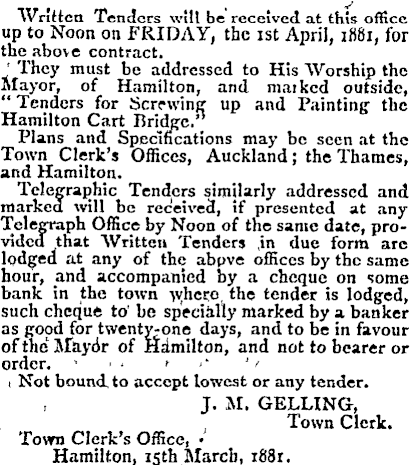 Written Tenders will be received at this office up to Noon on FRIDAY, the 1st April, 1881, for the above contract.

They must be addressed to His Worship the Mayor, of Hamilton, and marked outside, "Tenders for Screwing up and Painting the Hamilton Cart Bridge."

Plans and Specifications may be seen at the Town Clerk's Offices, Auckland; the Thames, and Hamilton.

Telegraphic Tenders similarly addressed and marked will be received, if presented at any Telegraph Office by Noon of the same date, provided that Written Tenders in due form are lodged at any of the above offices by the same hour, and accompanied by a cheque on some bank in the town where the tender is lodged, such cheque to be specially marked by a banker as good for twenty-one days, and to be in favour of the Mayor of Hamilton, and not to bearer or order.

Not bound to accept lowest or any tender.

J. M. GELLING,
Town Clerk.

Town Clerk's Office,
Hamilton, 15th March, 1881.